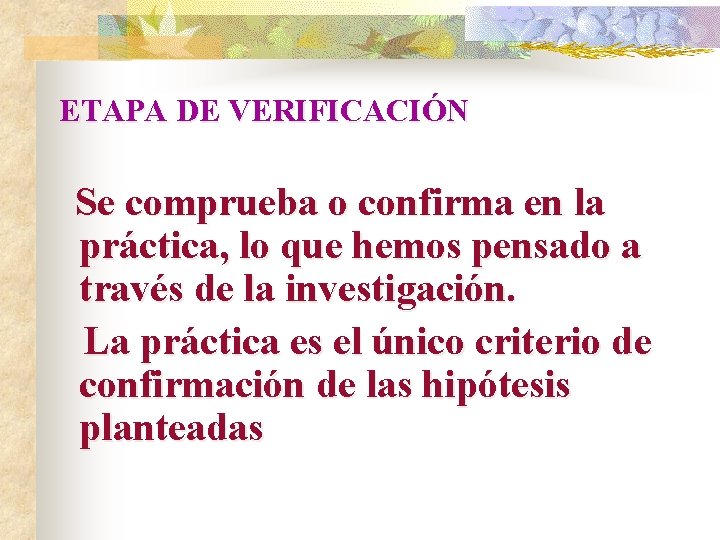 ETAPA DE VERIFICACIÓN

Se comprueba o confirma en la práctica, lo que hemos pensado a través de la investigación.

La práctica es el único criterio de confirmación de las hipótesis planteadas